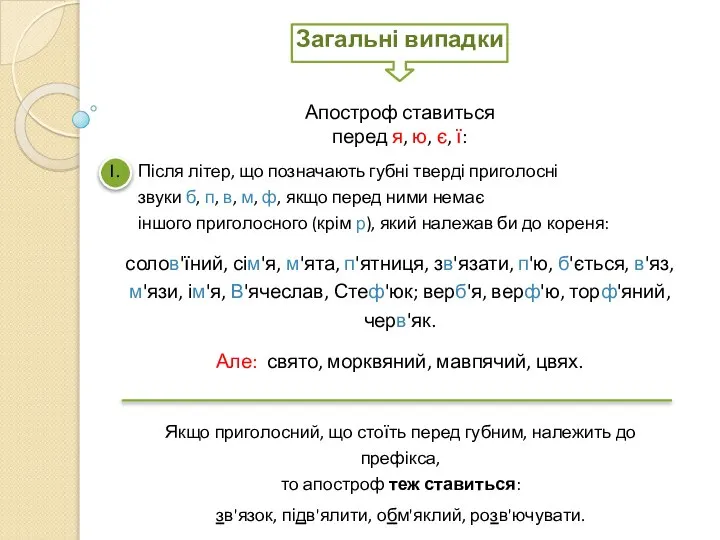 Загальні випадки

Апостроф ставиться
перед я, ю, є, ї:

I. Після літер, що позначають губні тверді приголосні звуки б, п, в, м, ф, якщо перед ними немає іншого приголосного (крім р), який належав би до кореня:

солов'їний, сім'я, м'ята, п'ятниця, зв'язати, п'ю, б'ється, в'яз, м'язи, ім'я, В'ячеслав, Стеф'юк; верб'я, верф'ю, торф'яний, черв'як.

Але: свято, морквяний, мавпячий, цвях.

Якщо приголосний, що стоїть перед губним, належить до префікса,
то апостроф теж ставиться:

зв'язок, підв'ялити, обм'яклий, розв'ючувати.